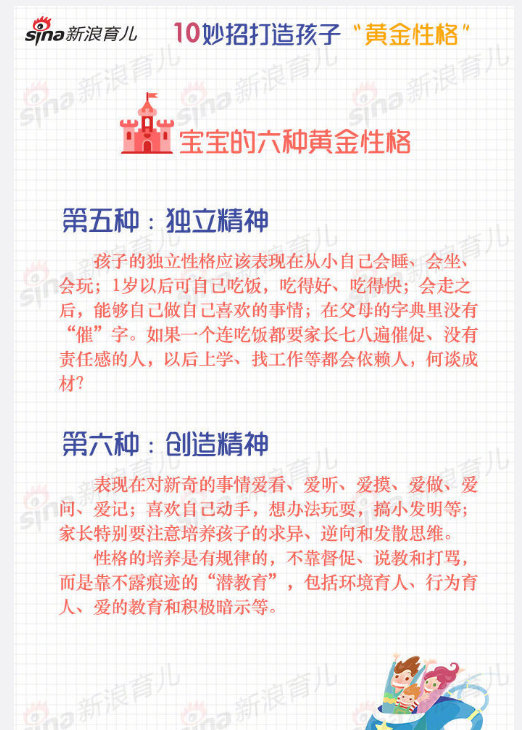 sina新浪育儿 10妙招打造孩子“黄金性格”

宝宝的六种黄金性格

第五种：独立精神

孩子的独立性格应该表现在从小自己会睡、会坐、会玩；1岁以后可自己吃饭，吃得好、吃得快；会走之后，能够自己做自己喜欢的事情；在父母的字典里没有“催”字。如果一个连吃饭都要家长七八遍催促、没有责任感的人，以后上学、找工作等都会依赖人，何谈成材？

第六种：创造精神

表现在对新奇的事情爱看、爱听、爱摸、爱做、爱问、爱记；喜欢自己动手，想办法玩耍，搞小发明等；家长特别要注意培养孩子的求异、逆向和发散思维。

性格的培养是有规律的，不靠督促、说教和打骂，而是靠不露痕迹的“潜教育”，包括环境育人、行为育人、爱的教育和积极暗示等。

sina新浪育儿